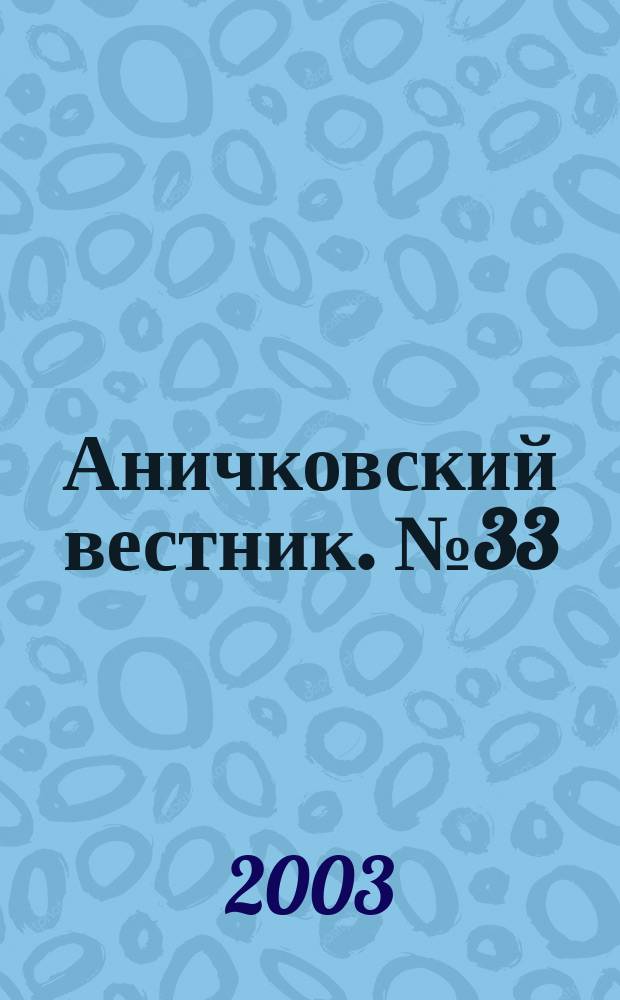 Аничковский вестник. №33

2003